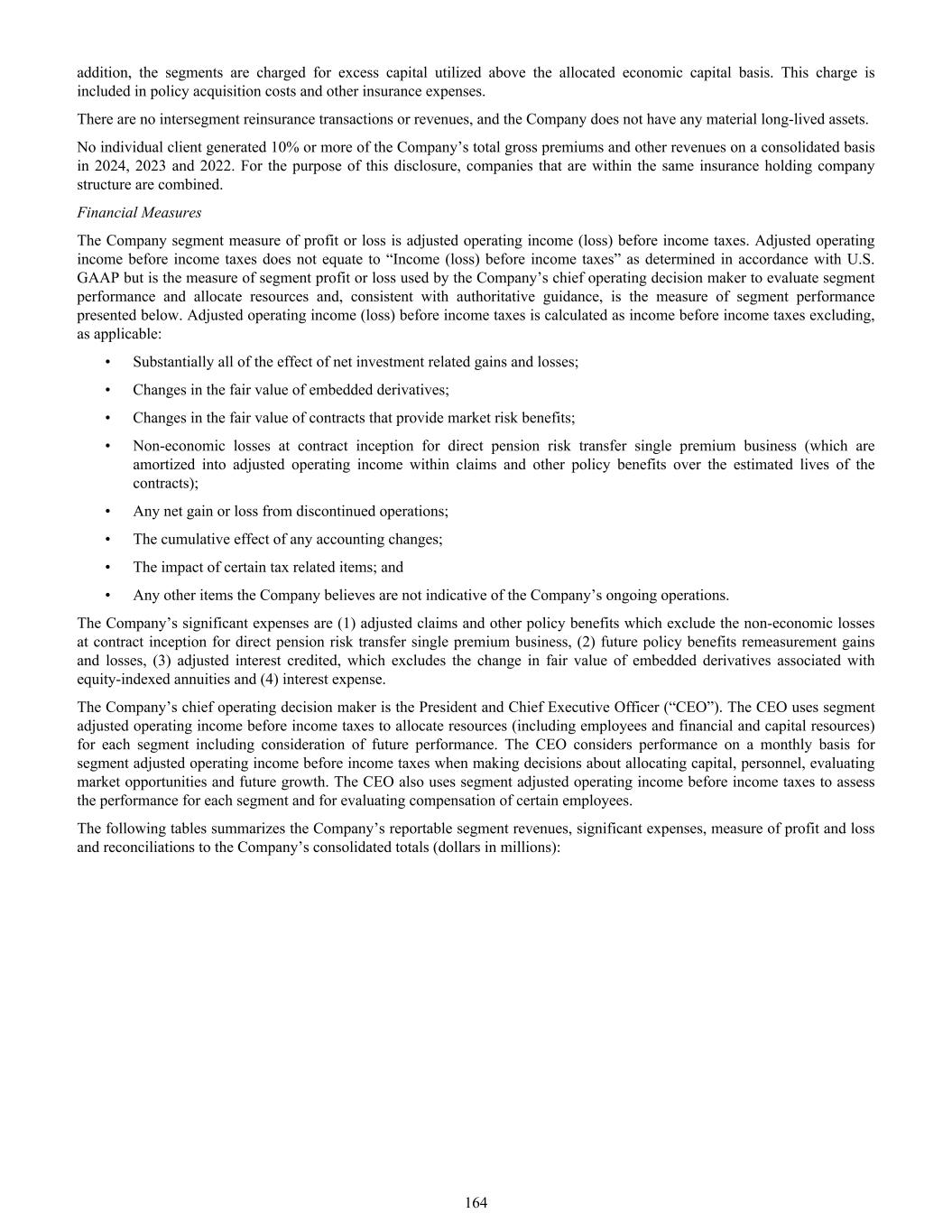 addition, the segments are charged for excess capital utilized above the allocated economic capital basis. This charge is included in policy acquisition costs and other insurance expenses.

There are no intersegment reinsurance transactions or revenues, and the Company does not have any material long-lived assets.

No individual client generated 10% or more of the Company’s total gross premiums and other revenues on a consolidated basis in 2024, 2023 and 2022. For the purpose of this disclosure, companies that are within the same insurance holding company structure are combined.

Financial Measures

The Company segment measure of profit or loss is adjusted operating income (loss) before income taxes. Adjusted operating income before income taxes does not equate to “Income (loss) before income taxes” as determined in accordance with U.S. GAAP but is the measure of segment profit or loss used by the Company’s chief operating decision maker to evaluate segment performance and allocate resources and, consistent with authoritative guidance, is the measure of segment performance presented below. Adjusted operating income (loss) before income taxes is calculated as income before income taxes excluding, as applicable:

• Substantially all of the effect of net investment related gains and losses;

• Changes in the fair value of embedded derivatives;

• Changes in the fair value of contracts that provide market risk benefits;

• Non-economic losses at contract inception for direct pension risk transfer single premium business (which are amortized into adjusted operating income within claims and other policy benefits over the estimated lives of the contracts);

• Any net gain or loss from discontinued operations;

• The cumulative effect of any accounting changes;

• The impact of certain tax related items; and

• Any other items the Company believes are not indicative of the Company’s ongoing operations.

The Company’s significant expenses are (1) adjusted claims and other policy benefits which exclude the non-economic losses at contract inception for direct pension risk transfer single premium business, (2) future policy benefits remeasurement gains and losses, (3) adjusted interest credited, which excludes the change in fair value of embedded derivatives associated with equity-indexed annuities and (4) interest expense.

The Company’s chief operating decision maker is the President and Chief Executive Officer (“CEO”). The CEO uses segment adjusted operating income before income taxes to allocate resources (including employees and financial and capital resources) for each segment including consideration of future performance. The CEO considers performance on a monthly basis for segment adjusted operating income before income taxes when making decisions about allocating capital, personnel, evaluating market opportunities and future growth. The CEO also uses segment adjusted operating income before income taxes to assess the performance for each segment and for evaluating compensation of certain employees.

The following tables summarizes the Company’s reportable segment revenues, significant expenses, measure of profit and loss and reconciliations to the Company’s consolidated totals (dollars in millions):

164